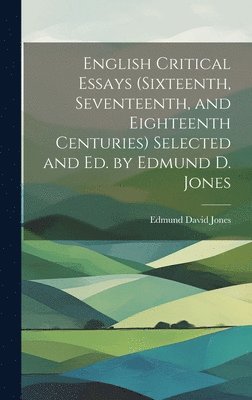 English Critical Essays (Sixteenth, Seventeenth, and Eighteenth Centuries) Selected and Ed. by Edmund D. Jones

Edmund David Jones